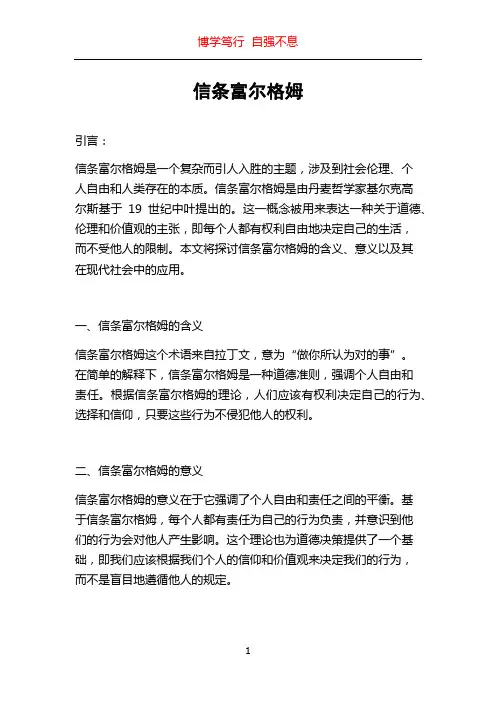 博学笃行 自强不息

信条富尔格姆

引言：

信条富尔格姆是一个复杂而引人入胜的主题，涉及到社会伦理、个人自由和人类存在的本质。信条富尔格姆是由丹麦哲学家基尔克高尔斯基于 19 世纪中叶提出的。这一概念被用来表达一种关于道德、伦理和价值观的主张，即每个人都有权利自由地决定自己的生活，而不受他人的限制。本文将探讨信条富尔格姆的含义、意义以及其在现代社会中的应用。

一、信条富尔格姆的含义

信条富尔格姆这个术语来自拉丁文，意为“做你所认为对的事”。在简单的解释下，信条富尔格姆是一种道德准则，强调个人自由和责任。根据信条富尔格姆的理论，人们应该有权利决定自己的行为、选择和信仰，只要这些行为不侵犯他人的权利。

二、信条富尔格姆的意义

信条富尔格姆的意义在于它强调了个人自由和责任之间的平衡。基于信条富尔格姆，每个人都有责任为自己的行为负责，并意识到他们的行为会对他人产生影响。这个理论也为道德决策提供了一个基础，即我们应该根据我们个人的信仰和价值观来决定我们的行为，而不是盲目地遵循他人的规定。

1